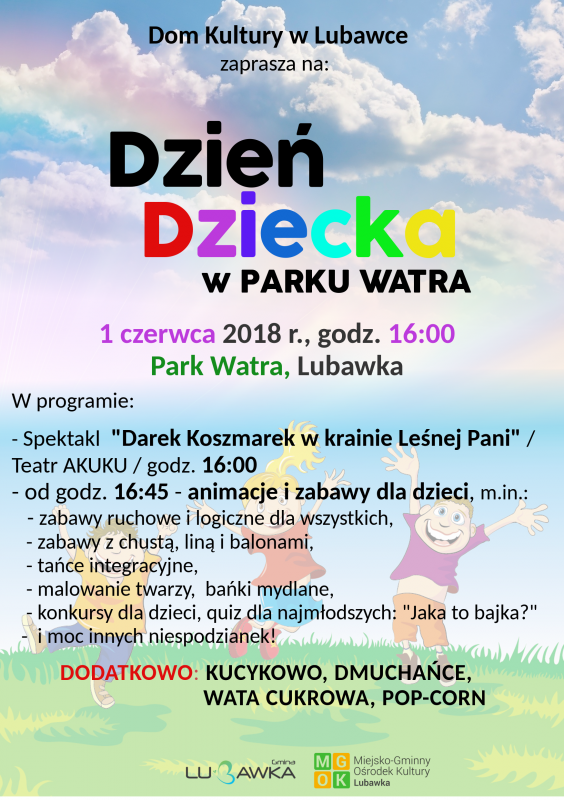 Dom Kultury w Lubawce
zaprasza na:

Dzień
Dziecka
w PARKU WATRA

1 czerwca 2018 r., godz. 16:00
Park Watra, Lubawka

W programie:

- Spektakl "Darek Koszmarek w krainie Leśnej Pani" / Teatr AKUKU / godz. 16:00
- od godz. 16:45 - animacje i zabawy dla dzieci, m.in.:
- zabawy ruchowe i logiczne dla wszystkich,
- zabawy z chustą, liną i balonami,
- tańce integracyjne,
- malowanie twarzy, bańki mydlane,
- konkursy dla dzieci, quiz dla najmłodszych: "Jaka to bajka?"
- i moc innych niespodzianek!

DODATKOWO: KUCYKOWO, DMUCHAŃCE,
WATA CUKROWA, POP-CORN

Gmina LUBAWKA

MGOK Miejsko-Gminny Ośrodek Kultury Lubawka